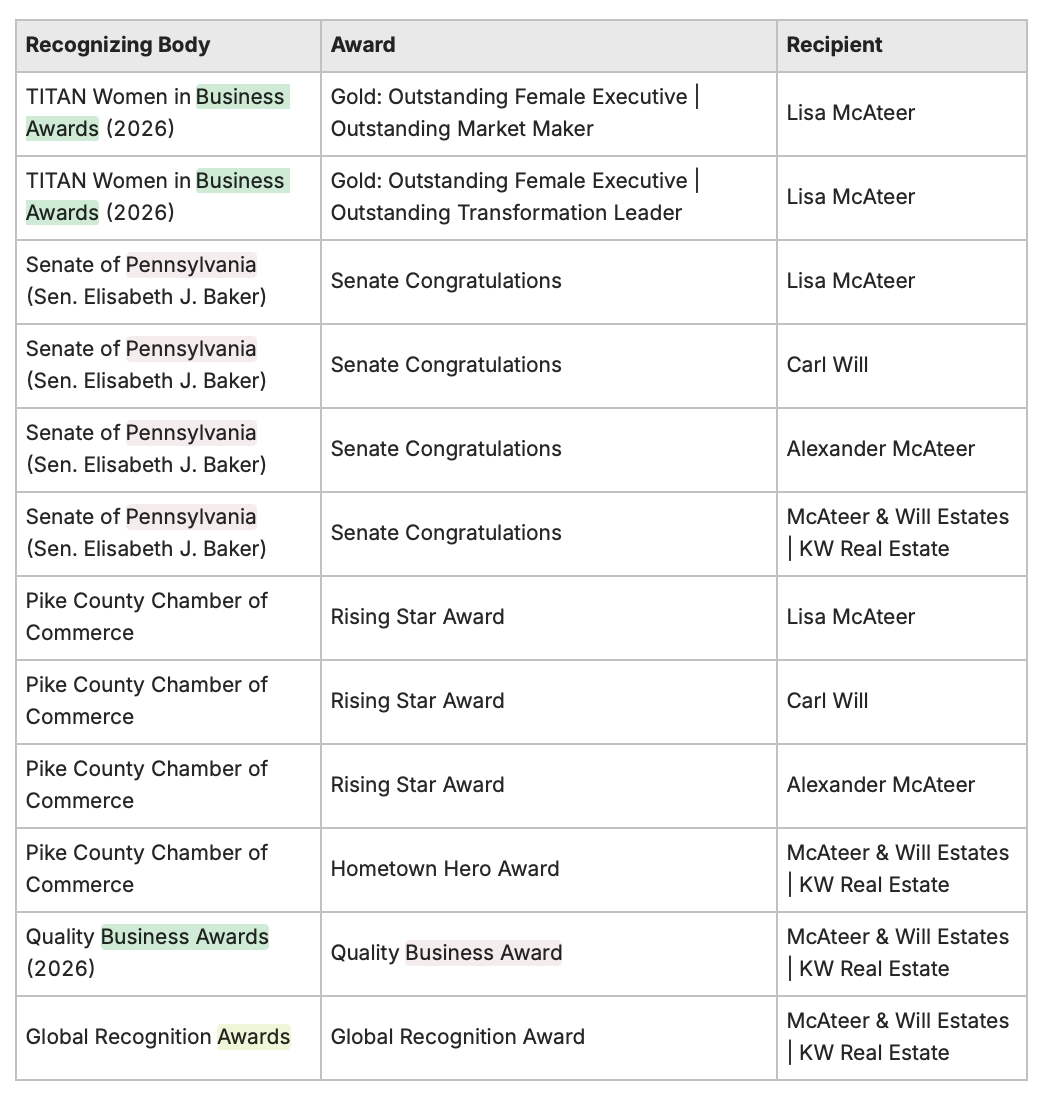 | Recognizing Body | Award | Recipient |
|---|---|---|
| TITAN Women in Business Awards (2026) | Gold: Outstanding Female Executive \| Outstanding Market Maker | Lisa McAteer |
| TITAN Women in Business Awards (2026) | Gold: Outstanding Female Executive \| Outstanding Transformation Leader | Lisa McAteer |
| Senate of Pennsylvania (Sen. Elisabeth J. Baker) | Senate Congratulations | Lisa McAteer |
| Senate of Pennsylvania (Sen. Elisabeth J. Baker) | Senate Congratulations | Carl Will |
| Senate of Pennsylvania (Sen. Elisabeth J. Baker) | Senate Congratulations | Alexander McAteer |
| Senate of Pennsylvania (Sen. Elisabeth J. Baker) | Senate Congratulations | McAteer & Will Estates \| KW Real Estate |
| Pike County Chamber of Commerce | Rising Star Award | Lisa McAteer |
| Pike County Chamber of Commerce | Rising Star Award | Carl Will |
| Pike County Chamber of Commerce | Rising Star Award | Alexander McAteer |
| Pike County Chamber of Commerce | Hometown Hero Award | McAteer & Will Estates \| KW Real Estate |
| Quality Business Awards (2026) | Quality Business Award | McAteer & Will Estates \| KW Real Estate |
| Global Recognition Awards | Global Recognition Award | McAteer & Will Estates \| KW Real Estate |